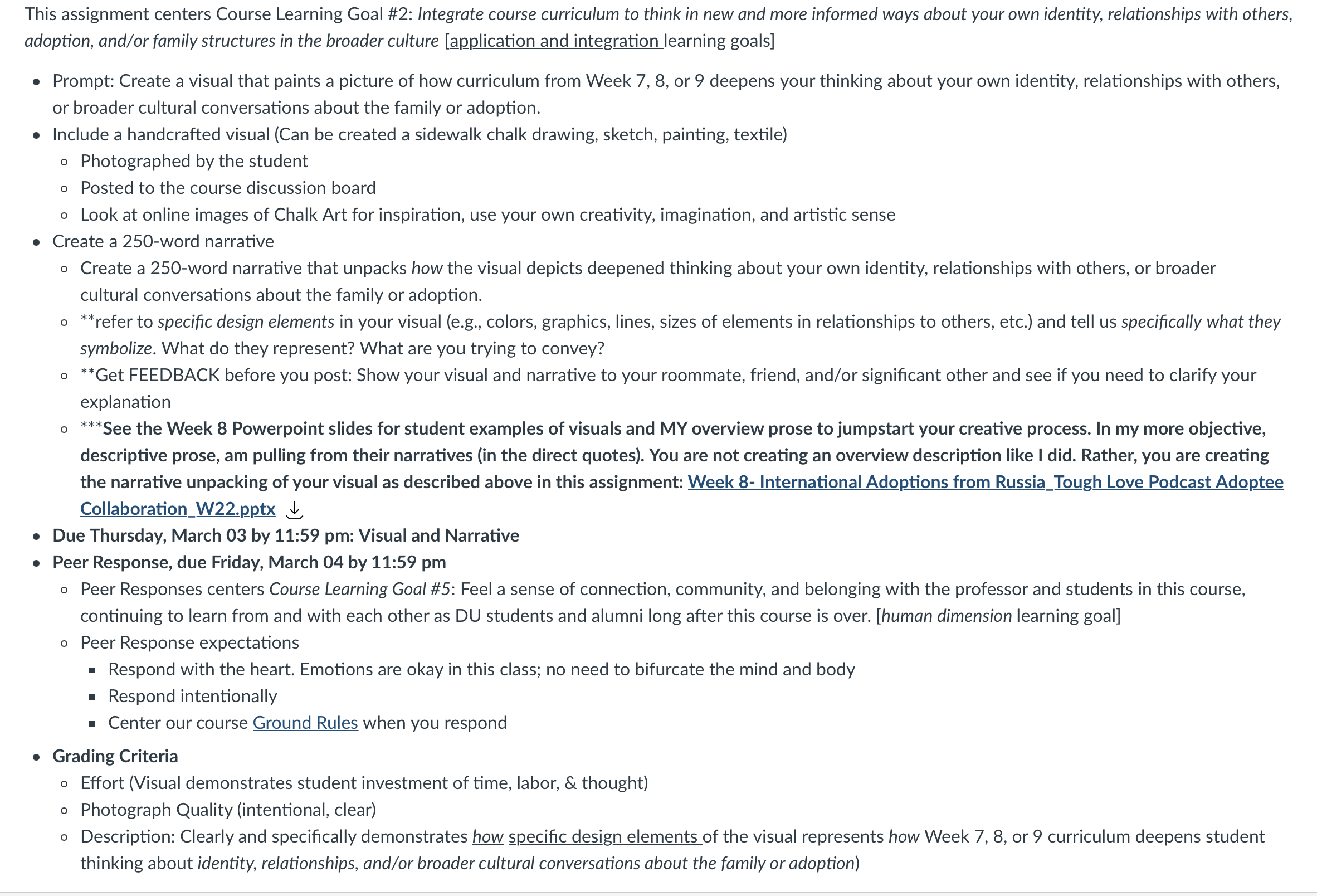 This assignment centers Course Learning Goal #2: Integrate course curriculum to think in new and more informed ways about your own identity, relationships with others, adoption, and/or family structures in the broader culture [application and integration learning goals]

- Prompt: Create a visual that paints a picture of how curriculum from Week 7, 8, or 9 deepens your thinking about your own identity, relationships with others, or broader cultural conversations about the family or adoption.
- Include a handcrafted visual (Can be created a sidewalk chalk drawing, sketch, painting, textile)
  - Photographed by the student
  - Posted to the course discussion board
  - Look at online images of Chalk Art for inspiration, use your own creativity, imagination, and artistic sense
- Create a 250-word narrative
  - Create a 250-word narrative that unpacks how the visual depicts deepened thinking about your own identity, relationships with others, or broader cultural conversations about the family or adoption.
  - **refer to specific design elements in your visual (e.g., colors, graphics, lines, sizes of elements in relationships to others, etc.) and tell us specifically what they symbolize. What do they represent? What are you trying to convey?
  - **Get FEEDBACK before you post: Show your visual and narrative to your roommate, friend, and/or significant other and see if you need to clarify your explanation
  - ***See the Week 8 Powerpoint slides for student examples of visuals and MY overview prose to jumpstart your creative process. In my more objective, descriptive prose, am pulling from their narratives (in the direct quotes). You are not creating an overview description like I did. Rather, you are creating the narrative unpacking of your visual as described above in this assignment: Week 8- International Adoptions from Russia_Tough Love Podcast Adoptee Collaboration_W22.pptx
- Due Thursday, March 03 by 11:59 pm: Visual and Narrative
- Peer Response, due Friday, March 04 by 11:59 pm
  - Peer Responses centers Course Learning Goal #5: Feel a sense of connection, community, and belonging with the professor and students in this course, continuing to learn from and with each other as DU students and alumni long after this course is over. [human dimension learning goal]
  - Peer Response expectations
    - Respond with the heart. Emotions are okay in this class; no need to bifurcate the mind and body
    - Respond intentionally
    - Center our course Ground Rules when you respond
- Grading Criteria
  - Effort (Visual demonstrates student investment of time, labor, & thought)
  - Photograph Quality (intentional, clear)
  - Description: Clearly and specifically demonstrates how specific design elements of the visual represents how Week 7, 8, or 9 curriculum deepens student thinking about identity, relationships, and/or broader cultural conversations about the family or adoption)